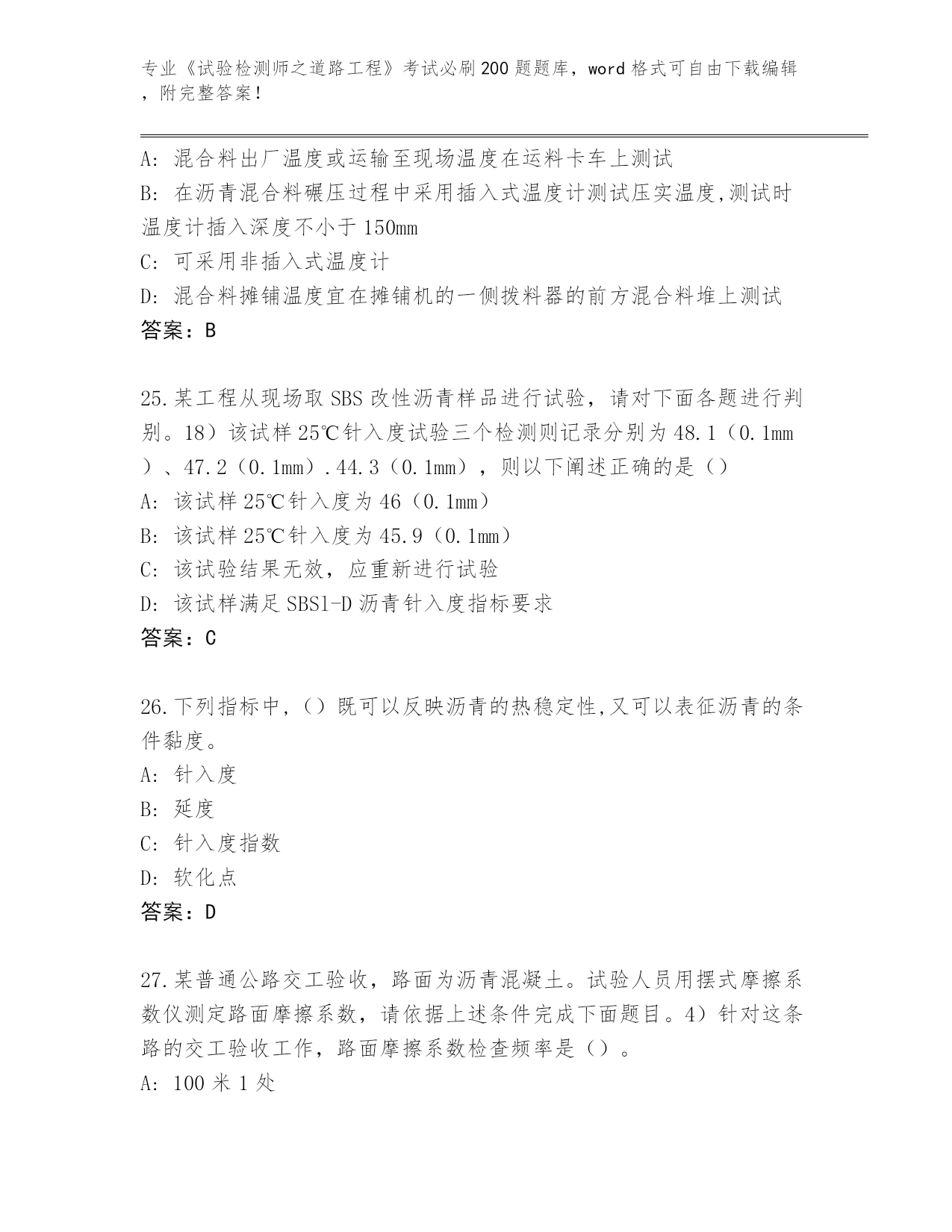 专业《试验检测师之道路工程》考试必刷200题题库，word格式可自由下载编辑，附完整答案！

A: 混合料出厂温度或运输至现场温度在运料卡车上测试
B: 在沥青混合料碾压过程中采用插入式温度计测试压实温度,测试时温度计插入深度不小于150mm
C: 可采用非插入式温度计
D: 混合料摊铺温度宜在摊铺机的一侧拨料器的前方混合料堆上测试
答案：B

25.某工程从现场取SBS改性沥青样品进行试验，请对下面各题进行判别。18）该试样25℃针入度试验三个检测则记录分别为48.1（0.1mm）、47.2（0.1mm）.44.3（0.1mm），则以下阐述正确的是（）
A: 该试样25℃针入度为46（0.1mm）
B: 该试样25℃针入度为45.9（0.1mm）
C: 该试验结果无效，应重新进行试验
D: 该试样满足SBS1-D沥青针入度指标要求
答案：C

26.下列指标中,（）既可以反映沥青的热稳定性,又可以表征沥青的条件黏度。
A: 针入度
B: 延度
C: 针入度指数
D: 软化点
答案：D

27.某普通公路交工验收，路面为沥青混凝土。试验人员用摆式摩擦系数仪测定路面摩擦系数，请依据上述条件完成下面题目。4）针对这条路的交工验收工作，路面摩擦系数检查频率是（）。
A: 100米1处